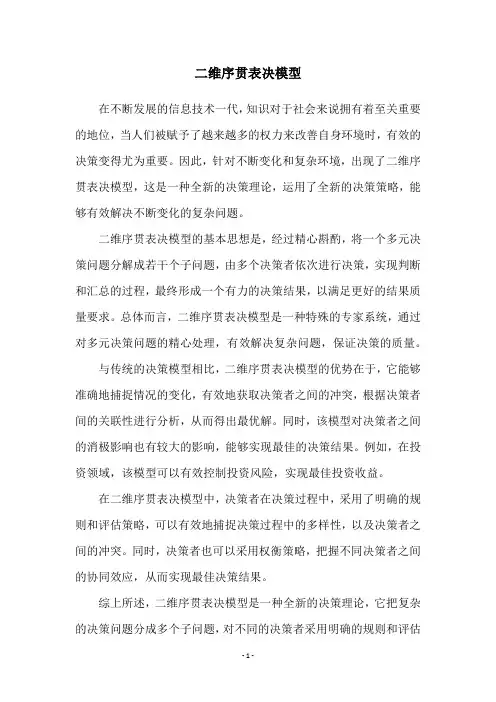 二维序贯表决模型

在不断发展的信息技术一代，知识对于社会来说拥有着至关重要的地位，当人们被赋予了越来越多的权力来改善自身环境时，有效的决策变得尤为重要。因此，针对不断变化和复杂环境，出现了二维序贯表决模型，这是一种全新的决策理论，运用了全新的决策策略，能够有效解决不断变化的复杂问题。

二维序贯表决模型的基本思想是，经过精心斟酌，将一个多元决策问题分解成若干个子问题，由多个决策者依次进行决策，实现判断和汇总的过程，最终形成一个有力的决策结果，以满足更好的结果质量要求。总体而言，二维序贯表决模型是一种特殊的专家系统，通过对多元决策问题的精心处理，有效解决复杂问题，保证决策的质量。

与传统的决策模型相比，二维序贯表决模型的优势在于，它能够准确地捕捉情况的变化，有效地获取决策者之间的冲突，根据决策者间的关联性进行分析，从而得出最优解。同时，该模型对决策者之间的消极影响也有较大的影响，能够实现最佳的决策结果。例如，在投资领域，该模型可以有效控制投资风险，实现最佳投资收益。

在二维序贯表决模型中，决策者在决策过程中，采用了明确的规则和评估策略，可以有效地捕捉决策过程中的多样性，以及决策者之间的冲突。同时，决策者也可以采用权衡策略，把握不同决策者之间的协同效应，从而实现最佳决策结果。

综上所述，二维序贯表决模型是一种全新的决策理论，它把复杂的决策问题分成多个子问题，对不同的决策者采用明确的规则和评估

- 1 -